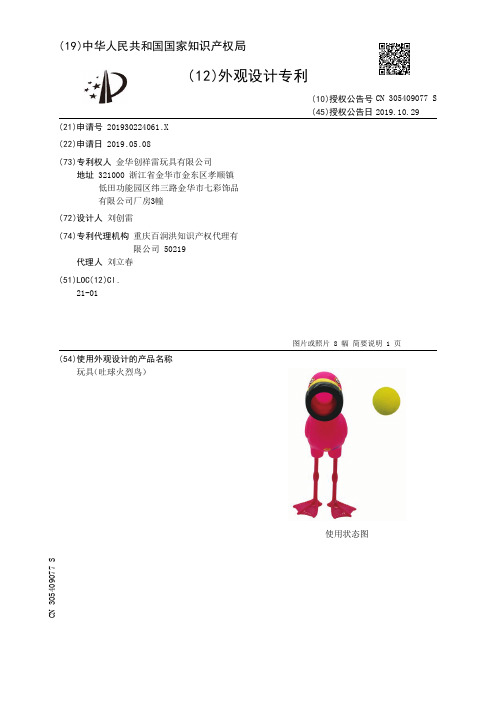 (19)中华人民共和国国家知识产权局

(12)外观设计专利

(10)授权公告号 CN 305409077 S
(45)授权公告日 2019.10.29

(21)申请号 201930224061.X

(22)申请日 2019.05.08

(73)专利权人 金华创祥雷玩具有限公司
地址 321000 浙江省金华市金东区孝顺镇低田功能园区纬三路金华市七彩饰品有限公司厂房3幢

(72)设计人 刘创雷

(74)专利代理机构 重庆百润洪知识产权代理有限公司 50219
代理人 刘立春

(51)LOC(12)Cl.
21-01

图片或照片 8 幅 简要说明 1 页

(54)使用外观设计的产品名称
玩具(吐球火烈鸟)

使用状态图

CN 305409077 S